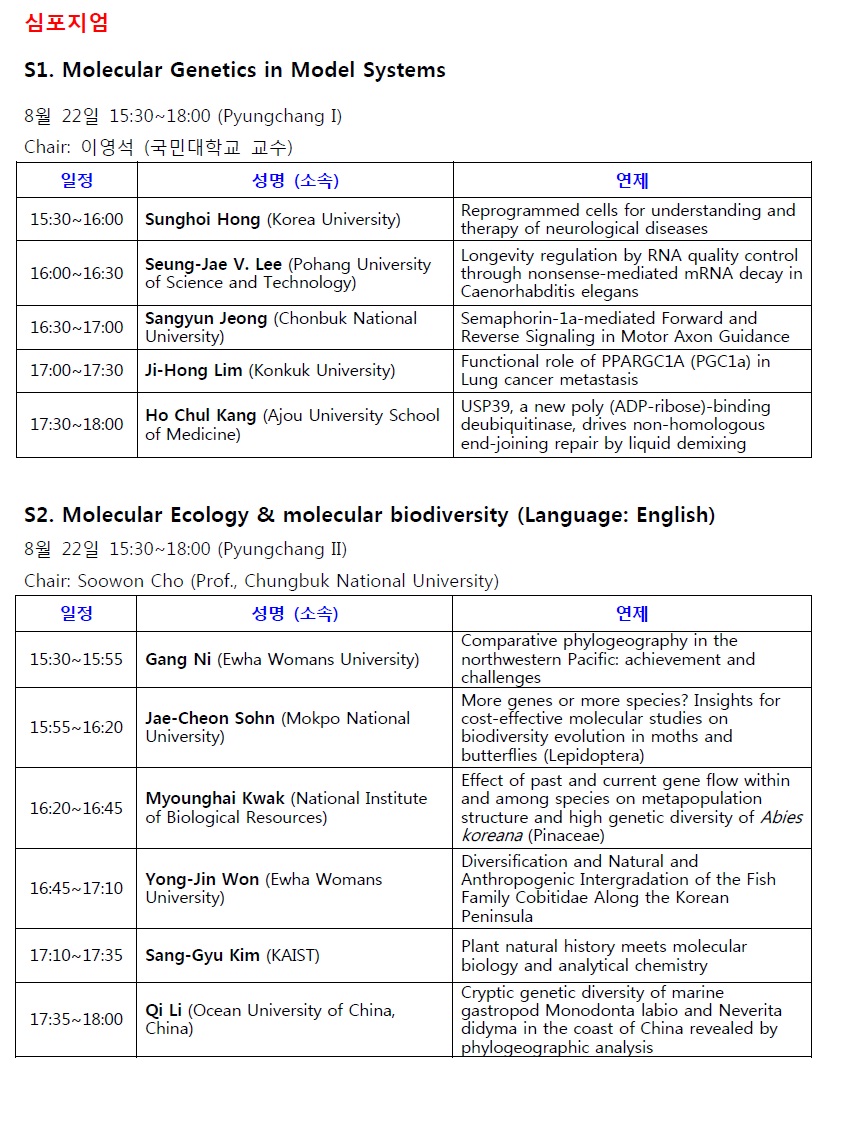 심포지엄

S1. Molecular Genetics in Model Systems

8월 22일 15:30~18:00 (Pyungchang I)

Chair: 이영석 (국민대학교 교수)

| 일정 | 성명 (소속) | 연제 |
|---|---|---|
| 15:30~16:00 | Sunghoi Hong (Korea University) | Reprogrammed cells for understanding and therapy of neurological diseases |
| 16:00~16:30 | Seung-Jae V. Lee (Pohang University of Science and Technology) | Longevity regulation by RNA quality control through nonsense-mediated mRNA decay in Caenorhabditis elegans |
| 16:30~17:00 | Sangyun Jeong (Chonbuk National University) | Semaphorin-1a-mediated Forward and Reverse Signaling in Motor Axon Guidance |
| 17:00~17:30 | Ji-Hong Lim (Konkuk University) | Functional role of PPARGC1A (PGC1a) in Lung cancer metastasis |
| 17:30~18:00 | Ho Chul Kang (Ajou University School of Medicine) | USP39, a new poly (ADP-ribose)-binding deubiquitinase, drives non-homologous end-joining repair by liquid demixing |

S2. Molecular Ecology & molecular biodiversity (Language: English)

8월 22일 15:30~18:00 (Pyungchang II)

Chair: Soowon Cho (Prof., Chungbuk National University)

| 일정 | 성명 (소속) | 연제 |
|---|---|---|
| 15:30~15:55 | Gang Ni (Ewha Womans University) | Comparative phylogeography in the northwestern Pacific: achievement and challenges |
| 15:55~16:20 | Jae-Cheon Sohn (Mokpo National University) | More genes or more species? Insights for cost-effective molecular studies on biodiversity evolution in moths and butterflies (Lepidoptera) |
| 16:20~16:45 | Myounghai Kwak (National Institute of Biological Resources) | Effect of past and current gene flow within and among species on metapopulation structure and high genetic diversity of Abies koreana (Pinaceae) |
| 16:45~17:10 | Yong-Jin Won (Ewha Womans University) | Diversification and Natural and Anthropogenic Intergradation of the Fish Family Cobitidae Along the Korean Peninsula |
| 17:10~17:35 | Sang-Gyu Kim (KAIST) | Plant natural history meets molecular biology and analytical chemistry |
| 17:35~18:00 | Qi Li (Ocean University of China, China) | Cryptic genetic diversity of marine gastropod Monodonta labio and Neverita didyma in the coast of China revealed by phylogeographic analysis |